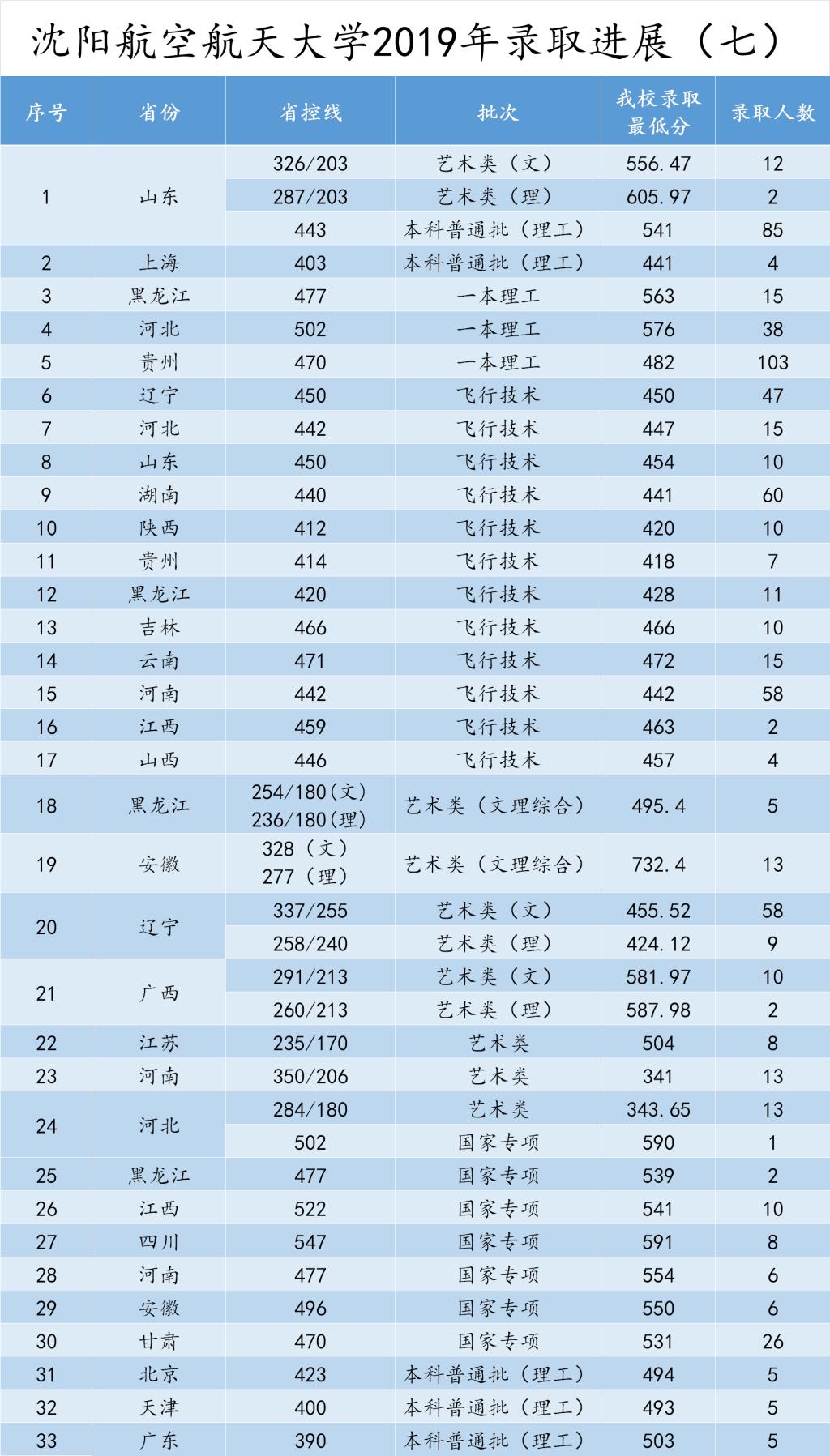 沈阳航空航天大学2019年录取进展（七）

| 序号 | 省份 | 省控线 | 批次 | 我校录取最低分 | 录取人数 |
|---|---|---|---|---|---|
| 1 | 山东 | 326/203 | 艺术类（文） | 556.47 | 12 |
| | | 287/203 | 艺术类（理） | 605.97 | 2 |
| | | 443 | 本科普通批（理工） | 541 | 85 |
| 2 | 上海 | 403 | 本科普通批（理工） | 441 | 4 |
| 3 | 黑龙江 | 477 | 一本理工 | 563 | 15 |
| 4 | 河北 | 502 | 一本理工 | 576 | 38 |
| 5 | 贵州 | 470 | 一本理工 | 482 | 103 |
| 6 | 辽宁 | 450 | 飞行技术 | 450 | 47 |
| 7 | 河北 | 442 | 飞行技术 | 447 | 15 |
| 8 | 山东 | 450 | 飞行技术 | 454 | 10 |
| 9 | 湖南 | 440 | 飞行技术 | 441 | 60 |
| 10 | 陕西 | 412 | 飞行技术 | 420 | 10 |
| 11 | 贵州 | 414 | 飞行技术 | 418 | 7 |
| 12 | 黑龙江 | 420 | 飞行技术 | 428 | 11 |
| 13 | 吉林 | 466 | 飞行技术 | 466 | 10 |
| 14 | 云南 | 471 | 飞行技术 | 472 | 15 |
| 15 | 河南 | 442 | 飞行技术 | 442 | 58 |
| 16 | 江西 | 459 | 飞行技术 | 463 | 2 |
| 17 | 山西 | 446 | 飞行技术 | 457 | 4 |
| 18 | 黑龙江 | 254/180(文) 236/180(理) | 艺术类（文理综合） | 495.4 | 5 |
| 19 | 安徽 | 328（文） 277（理） | 艺术类（文理综合） | 732.4 | 13 |
| 20 | 辽宁 | 337/255 | 艺术类（文） | 455.52 | 58 |
| | | 258/240 | 艺术类（理） | 424.12 | 9 |
| 21 | 广西 | 291/213 | 艺术类（文） | 581.97 | 10 |
| | | 260/213 | 艺术类（理） | 587.98 | 2 |
| 22 | 江苏 | 235/170 | 艺术类 | 504 | 8 |
| 23 | 河南 | 350/206 | 艺术类 | 341 | 13 |
| 24 | 河北 | 284/180 | 艺术类 | 343.65 | 13 |
| | | 502 | 国家专项 | 590 | 1 |
| 25 | 黑龙江 | 477 | 国家专项 | 539 | 2 |
| 26 | 江西 | 522 | 国家专项 | 541 | 10 |
| 27 | 四川 | 547 | 国家专项 | 591 | 8 |
| 28 | 河南 | 477 | 国家专项 | 554 | 6 |
| 29 | 安徽 | 496 | 国家专项 | 550 | 6 |
| 30 | 甘肃 | 470 | 国家专项 | 531 | 26 |
| 31 | 北京 | 423 | 本科普通批（理工） | 494 | 5 |
| 32 | 天津 | 400 | 本科普通批（理工） | 493 | 5 |
| 33 | 广东 | 390 | 本科普通批（理工） | 503 | 5 |